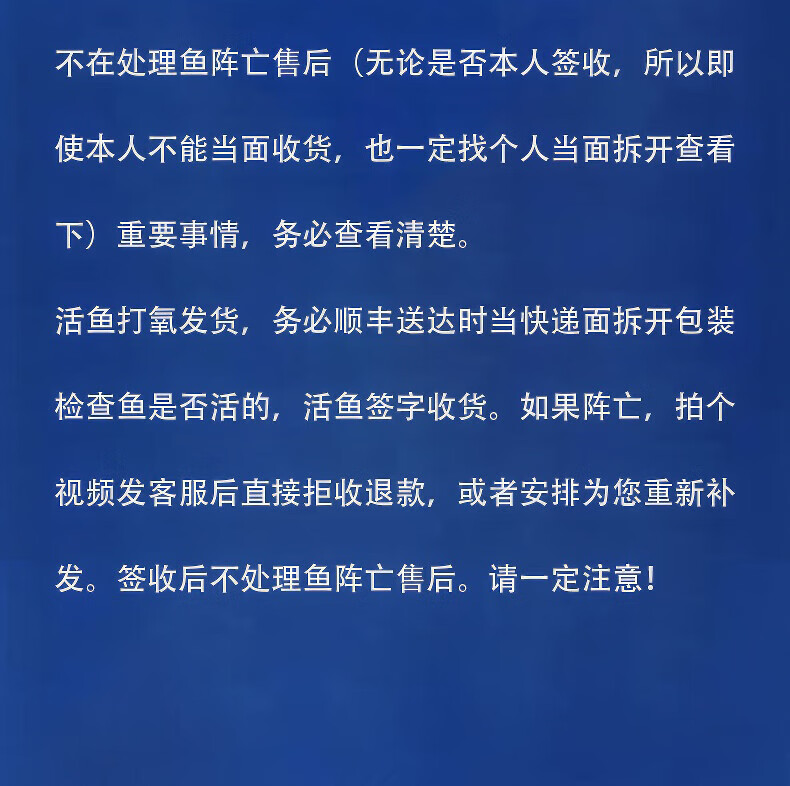 不在处理鱼阵亡售后（无论是否本人签收，所以即使本人不能当面收货，也一定找个人当面拆开查看下）重要事情，务必查看清楚。

活鱼打氧发货，务必顺丰送达时当快递面拆开包装检查鱼是否活的，活鱼签字收货。如果阵亡，拍个视频发客服后直接拒收退款，或者安排为您重新补发。签收后不处理鱼阵亡售后。请一定注意！